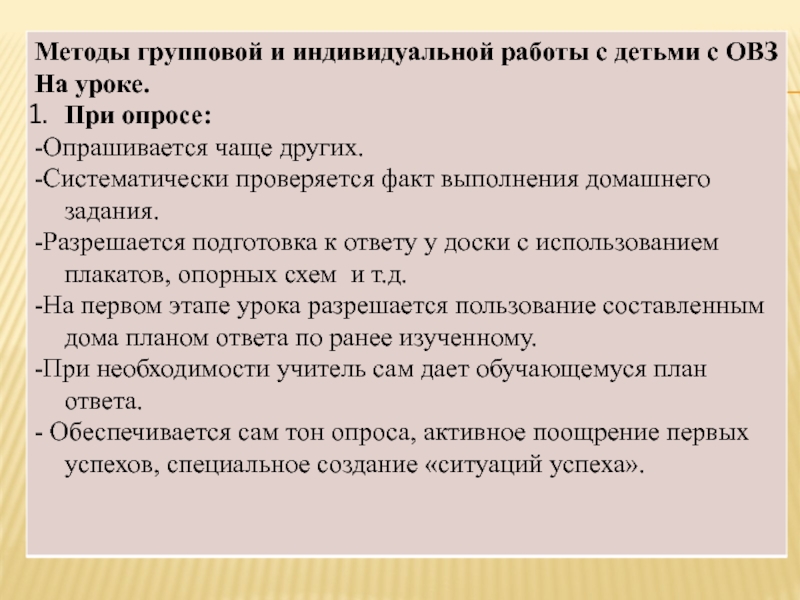 Методы групповой и индивидуальной работы с детьми с ОВЗ На уроке.

1. При опросе:

-Опрашивается чаще других.

-Систематически проверяется факт выполнения домашнего задания.

-Разрешается подготовка к ответу у доски с использованием плакатов, опорных схем и т.д.

-На первом этапе урока разрешается пользование составленным дома планом ответа по ранее изученному.

-При необходимости учитель сам дает обучающемуся план ответа.

- Обеспечивается сам тон опроса, активное поощрение первых успехов, специальное создание «ситуаций успеха».